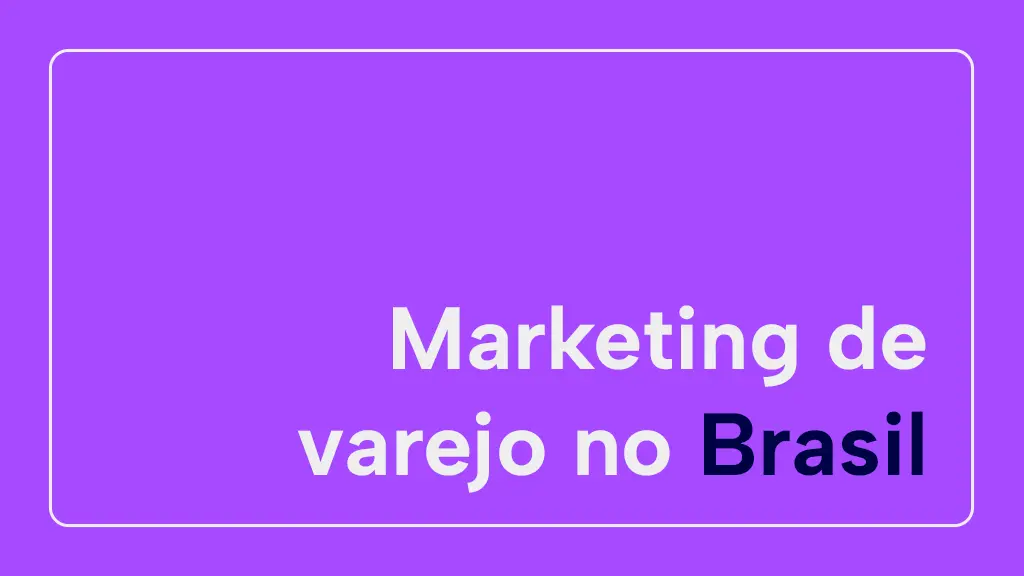 Marketing de varejo no Brasil